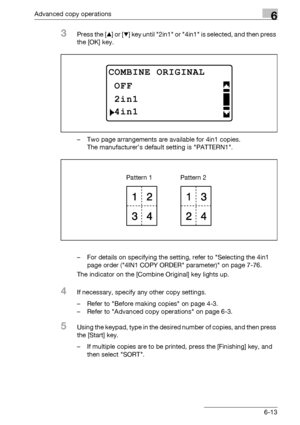 Advanced copy operations

6

3 Press the [▲] or [▼] key until "2in1" or "4in1" is selected, and then press the [OK] key.

COMBINE ORIGINAL
OFF
2in1
▶4in1

– Two page arrangements are available for 4in1 copies.
The manufacturer's default setting is "PATTERN1".

Pattern 1
1 2
3 4

Pattern 2
1 3
2 4

– For details on specifying the setting, refer to "Selecting the 4in1 page order ("4IN1 COPY ORDER" parameter)" on page 7-76.

The indicator on the [Combine Original] key lights up.

4 If necessary, specify any other copy settings.

– Refer to "Before making copies" on page 4-3.
– Refer to "Advanced copy operations" on page 6-3.

5 Using the keypad, type in the desired number of copies, and then press the [Start] key.

– If multiple copies are to be printed, press the [Finishing] key, and then select "SORT".

6-13